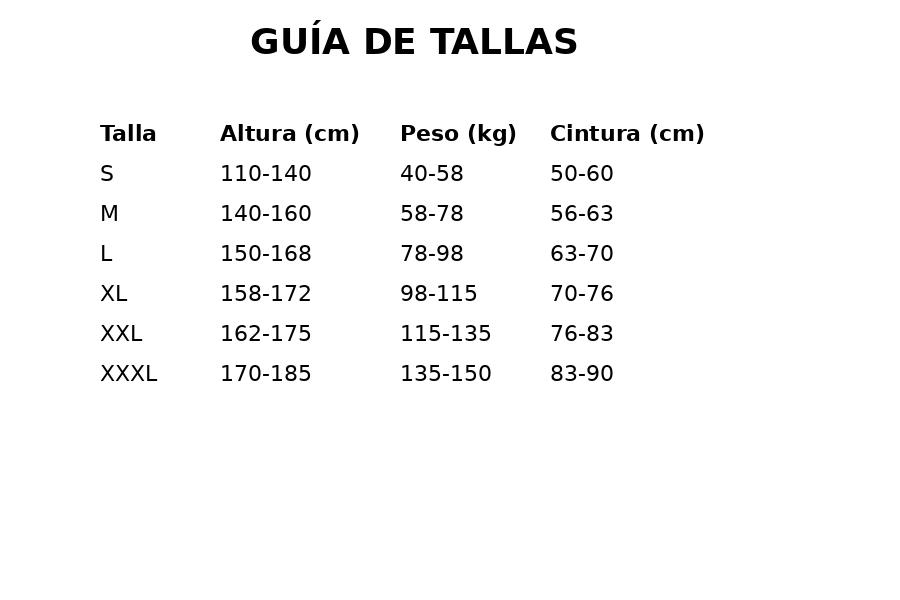 GUÍA DE TALLAS

| Talla | Altura (cm) | Peso (kg) | Cintura (cm) |
|---|---|---|---|
| S | 110-140 | 40-58 | 50-60 |
| M | 140-160 | 58-78 | 56-63 |
| L | 150-168 | 78-98 | 63-70 |
| XL | 158-172 | 98-115 | 70-76 |
| XXL | 162-175 | 115-135 | 76-83 |
| XXXL | 170-185 | 135-150 | 83-90 |